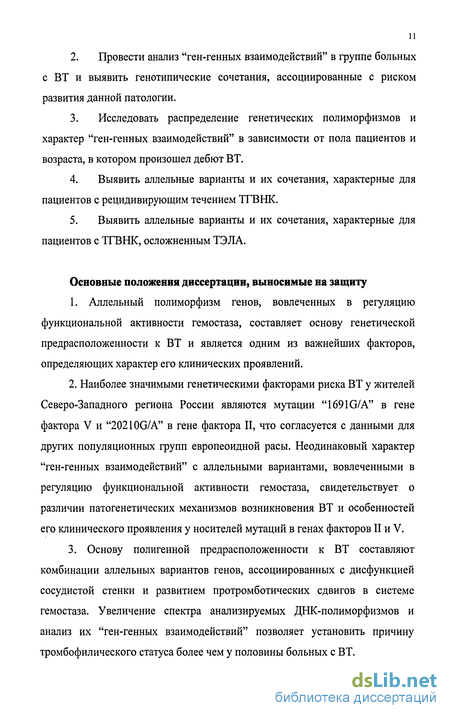 11

2. Провести анализ “ген-генных взаимодействий” в группе больных с ВТ и выявить генотипические сочетания, ассоциированные с риском развития данной патологии.

3. Исследовать распределение генетических полиморфизмов и характер “ген-генных взаимодействий” в зависимости от пола пациентов и возраста, в котором произошел дебют ВТ.

4. Выявить аллельные варианты и их сочетания, характерные для пациентов с рецидивирующим течением ТГВНК.

5. Выявить аллельные варианты и их сочетания, характерные для пациентов с ТГВНК, осложненным ТЭЛА.

Основные положения диссертации, выносимые на защиту

1. Аллельный полиморфизм генов, вовлеченных в регуляцию функциональной активности гемостаза, составляет основу генетической предрасположенности к ВТ и является одним из важнейших факторов, определяющих характер его клинических проявлений.

2. Наиболее значимыми генетическими факторами риска ВТ у жителей Северо-Западного региона России являются мутации “1691G/A” в гене фактора V и “20210G/A” в гене фактора II, что согласуется с данными для других популяционных групп европеоидной расы. Неодинаковый характер “ген-генных взаимодействий” с аллельными вариантами, вовлеченными в регуляцию функциональной активности гемостаза, свидетельствует о различии патогенетических механизмов возникновения ВТ и особенностей его клинического проявления у носителей мутаций в генах факторов II и V.

3. Основу полигенной предрасположенности к ВТ составляют комбинации аллельных вариантов генов, ассоциированных с дисфункцией сосудистой стенки и развитием протромботических сдвигов в системе гемостаза. Увеличение спектра анализируемых ДНК-полиморфизмов и анализ их “ген-генных взаимодействий” позволяет установить причину тромбофилического статуса более чем у половины больных с ВТ.

dsLib.net
библиотека диссертаций